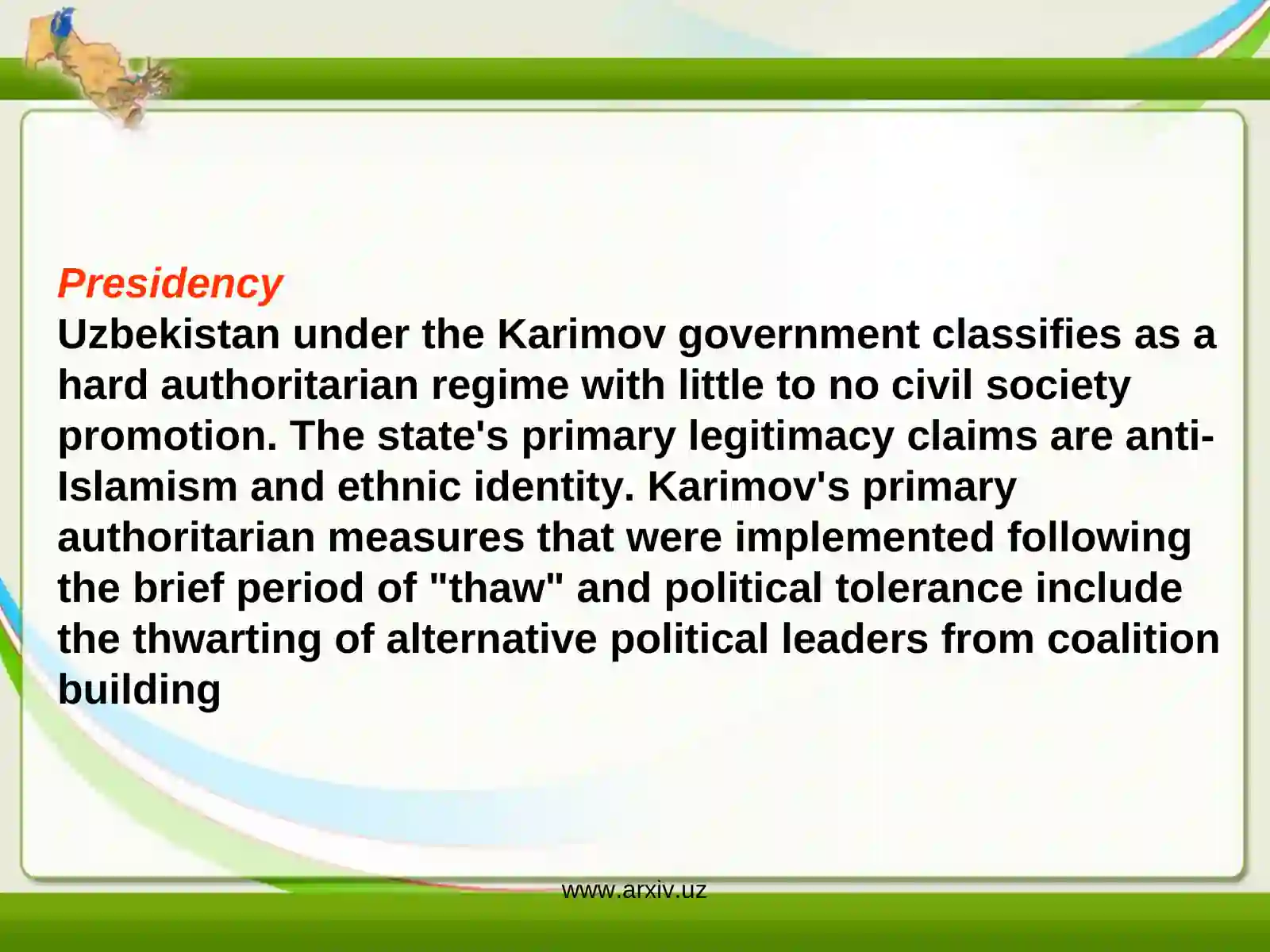 Presidency
Uzbekistan under the Karimov government classifies as a hard authoritarian regime with little to no civil society promotion. The state's primary legitimacy claims are anti-Islamism and ethnic identity. Karimov's primary authoritarian measures that were implemented following the brief period of "thaw" and political tolerance include the thwarting of alternative political leaders from coalition building

www.arxiv.uz